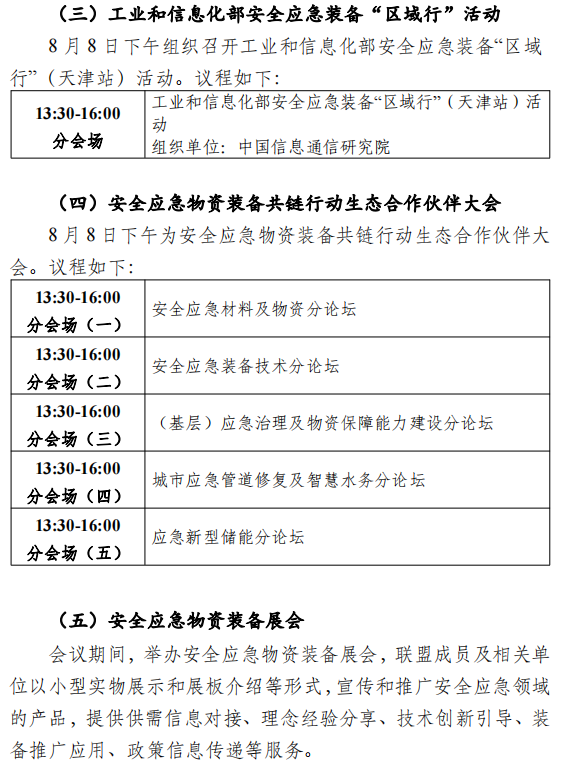 （三）工业和信息化部安全应急装备“区域行”活动

8月8日下午组织召开工业和信息化部安全应急装备“区域行”（天津站）活动。议程如下：

| 13:30-16:00 分会场 | 工业和信息化部安全应急装备“区域行”（天津站）活动 组织单位：中国信息通信研究院 |
|---|---|

（四）安全应急物资装备共链行动生态合作伙伴大会

8月8日下午为安全应急物资装备共链行动生态合作伙伴大会。议程如下：

| 13:30-16:00 分会场（一） | 安全应急材料及物资分论坛 |
|---|---|
| 13:30-16:00 分会场（二） | 安全应急装备技术分论坛 |
| 13:30-16:00 分会场（三） | （基层）应急治理及物资保障能力建设分论坛 |
| 13:30-16:00 分会场（四） | 城市应急管道修复及智慧水务分论坛 |
| 13:30-16:00 分会场（五） | 应急新型储能分论坛 |

（五）安全应急物资装备展会

会议期间，举办安全应急物资装备展会，联盟成员及相关单位以小型实物展示和展板介绍等形式，宣传和推广安全应急领域的产品，提供供需信息对接、理念经验分享、技术创新引导、装备推广应用、政策信息传递等服务。